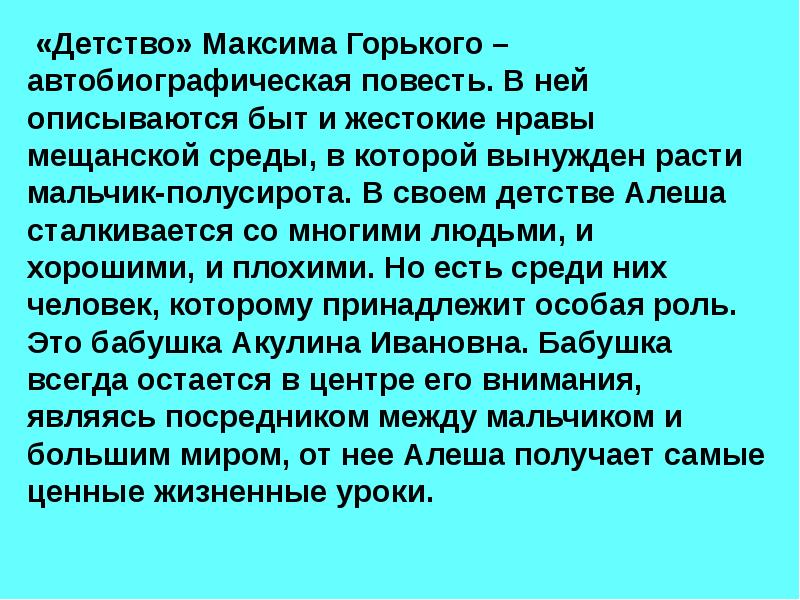 «Детство» Максима Горького – автобиографическая повесть. В ней описываются быт и жестокие нравы мещанской среды, в которой вынужден расти мальчик-полусирота. В своем детстве Алеша сталкивается со многими людьми, и хорошими, и плохими. Но есть среди них человек, которому принадлежит особая роль. Это бабушка Акулина Ивановна. Бабушка всегда остается в центре его внимания, являясь посредником между мальчиком и большим миром, от нее Алеша получает самые ценные жизненные уроки.